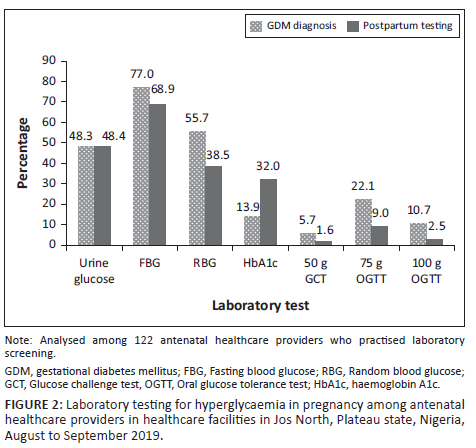 GDM diagnosis
Postpartum testing

Percentage

90
80
70
60
50
40
30
20
10
0

48.3 48.4
77.0 68.9
55.7 38.5
13.9 32.0
5.7 1.6
22.1 9.0
10.7 2.5

Urine glucose
FBG
RBG
HbA1c
50 g GCT
75 g OGTT
100 g OGTT

Laboratory test

Note: Analysed among 122 antenatal healthcare providers who practised laboratory screening.

GDM, gestational diabetes mellitus; FBG, Fasting blood glucose; RBG, Random blood glucose; GCT, Glucose challenge test, OGTT, Oral glucose tolerance test; HbA1c, haemoglobin A1c.

FIGURE 2: Laboratory testing for hyperglycaemia in pregnancy among antenatal healthcare providers in healthcare facilities in Jos North, Plateau state, Nigeria, August to September 2019.